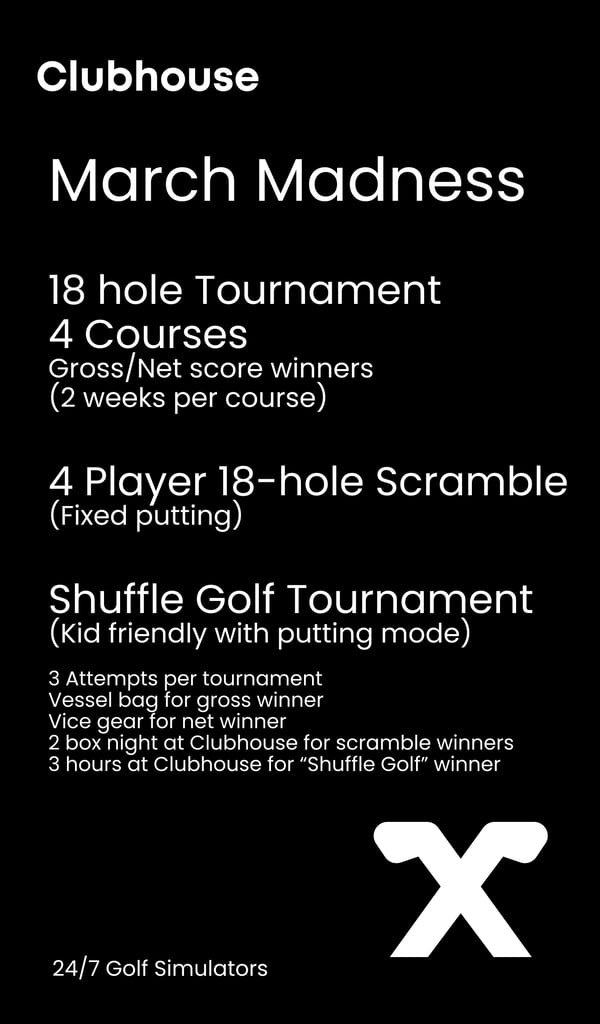 Clubhouse

March Madness

18 hole Tournament
4 Courses
Gross/Net score winners
(2 weeks per course)

4 Player 18-hole Scramble
(Fixed putting)

Shuffle Golf Tournament
(Kid friendly with putting mode)

3 Attempts per tournament
Vessel bag for gross winner
Vice gear for net winner
2 box night at Clubhouse for scramble winners
3 hours at Clubhouse for "Shuffle Golf" winner

24/7 Golf Simulators